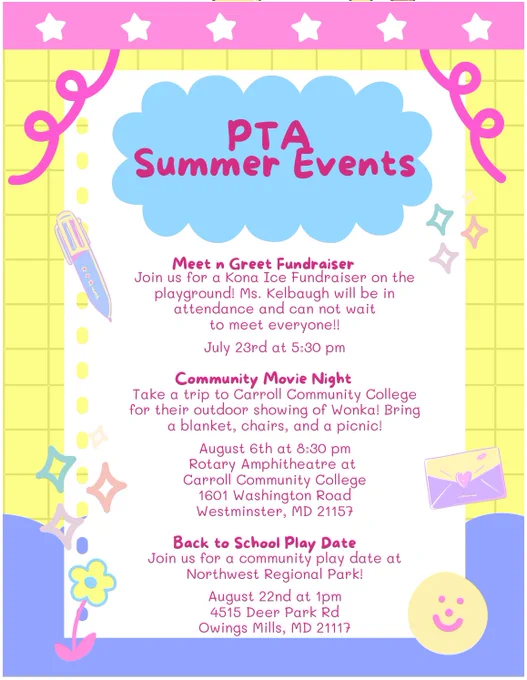 PTA
Summer Events

Meet n Greet Fundraiser
Join us for a Kona Ice Fundraiser on the playground! Ms. Kelbaugh will be in attendance and can not wait to meet everyone!!

July 23rd at 5:30 pm

Community Movie Night
Take a trip to Carroll Community College for their outdoor showing of Wonka! Bring a blanket, chairs, and a picnic!

August 6th at 8:30 pm
Rotary Amphitheatre at
Carroll Community College
1601 Washington Road
Westminster, MD 21157

Back to School Play Date
Join us for a community play date at Northwest Regional Park!

August 22nd at 1pm
4515 Deer Park Rd
Owings Mills, MD 21117